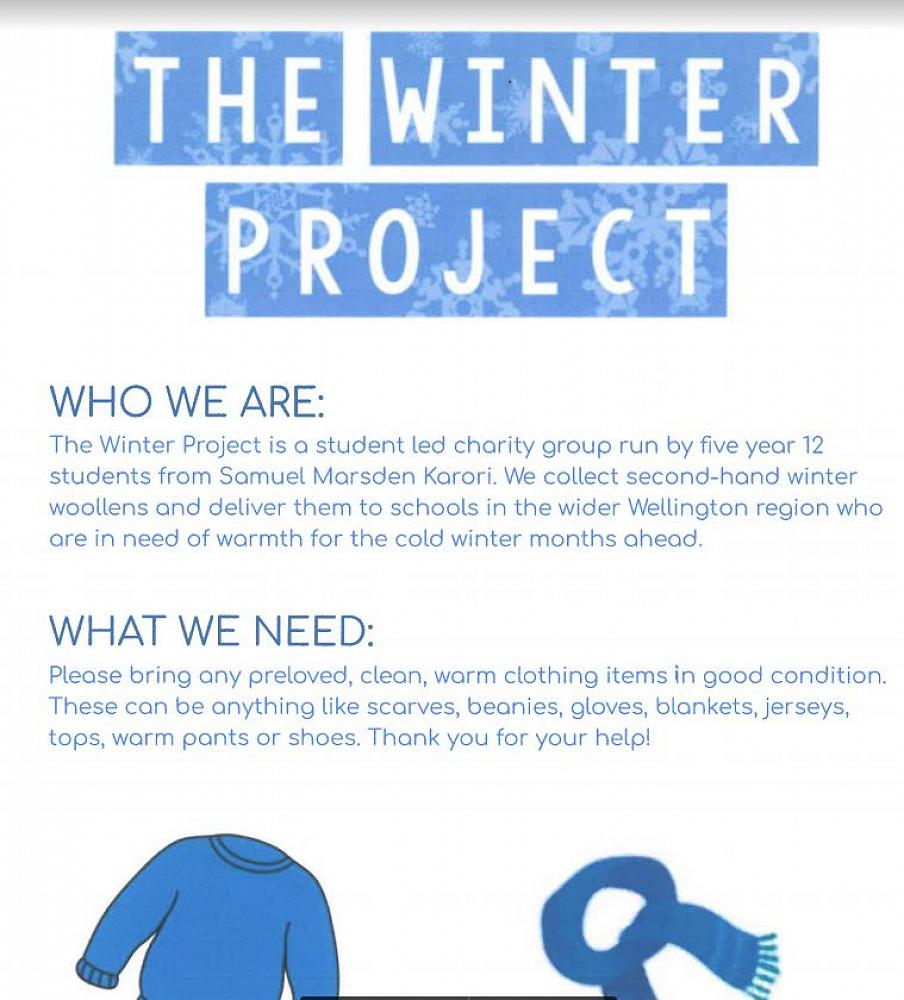 THE WINTER PROJECT

WHO WE ARE:

The Winter Project is a student led charity group run by five year 12 students from Samuel Marsden Karori. We collect second-hand winter woollens and deliver them to schools in the wider Wellington region who are in need of warmth for the cold winter months ahead.

WHAT WE NEED:

Please bring any preloved, clean, warm clothing items in good condition. These can be anything like scarves, beanies, gloves, blankets, jerseys, tops, warm pants or shoes. Thank you for your help!